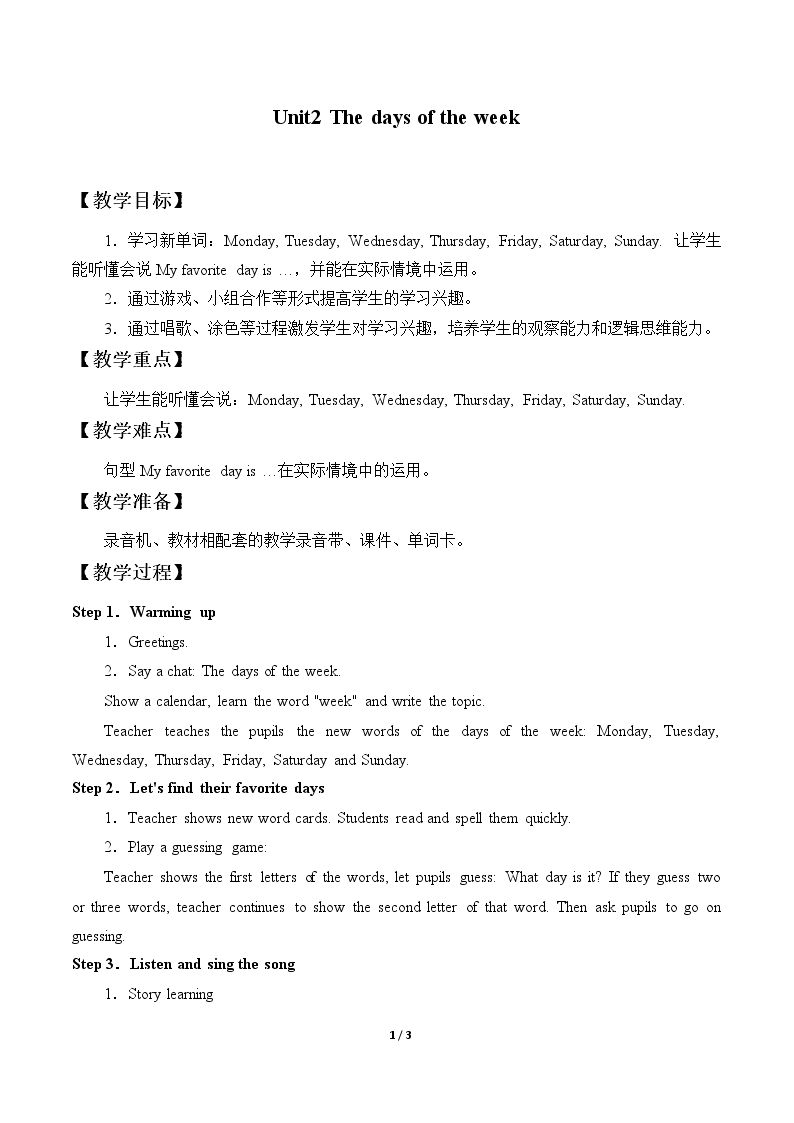 Unit2 The days of the week

【教学目标】

1．学习新单词：Monday, Tuesday, Wednesday, Thursday, Friday, Saturday, Sunday. 让学生能听懂会说My favorite day is …，并能在实际情境中运用。

2．通过游戏、小组合作等形式提高学生的学习兴趣。

3．通过唱歌、涂色等过程激发学生对学习兴趣，培养学生的观察能力和逻辑思维能力。

【教学重点】

让学生能听懂会说：Monday, Tuesday, Wednesday, Thursday, Friday, Saturday, Sunday.

【教学难点】

句型My favorite day is …在实际情境中的运用。

【教学准备】

录音机、教材相配套的教学录音带、课件、单词卡。

【教学过程】

Step 1．Warming up

1．Greetings.

2．Say a chat: The days of the week.

Show a calendar, learn the word "week" and write the topic.

Teacher teaches the pupils the new words of the days of the week: Monday, Tuesday, Wednesday, Thursday, Friday, Saturday and Sunday.

Step 2．Let's find their favorite days

1．Teacher shows new word cards. Students read and spell them quickly.

2．Play a guessing game:

Teacher shows the first letters of the words, let pupils guess: What day is it? If they guess two or three words, teacher continues to show the second letter of that word. Then ask pupils to go on guessing.

Step 3．Listen and sing the song

1．Story learning

1 / 3